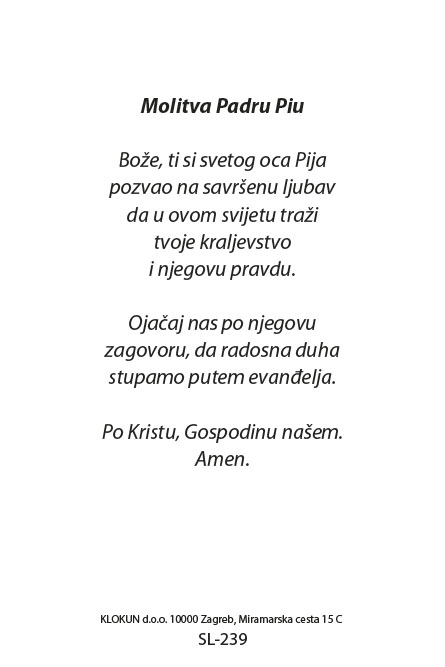 Molitva Padru Piu

Bože, ti si svetog oca Pija
pozvao na savršenu ljubav
da u ovom svijetu traži
tvoje kraljevstvo
i njegovu pravdu.

Ojačaj nas po njegovu
zagovoru, da radosna duha
stupamo putem evanđelja.

Po Kristu, Gospodinu našem.
Amen.

KLOKUN d.o.o. 10000 Zagreb, Miramarska cesta 15 C
SL-239